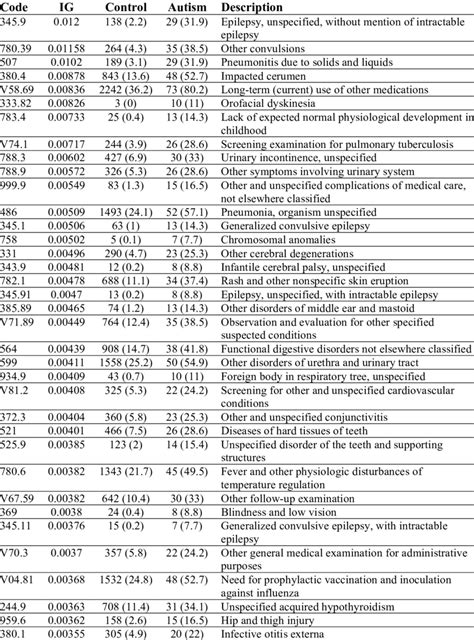 | Code | IG | Control | Autism | Description |
|---|---|---|---|---|
| 345.9 | 0.012 | 138 (2.2) | 29 (31.9) | Epilepsy, unspecified, without mention of intractable epilepsy |
| 780.39 | 0.01158 | 264 (4.3) | 35 (38.5) | Other convulsions |
| 507 | 0.0102 | 189 (3.1) | 29 (31.9) | Pneumonitis due to solids and liquids |
| 380.4 | 0.00878 | 843 (13.6) | 48 (52.7) | Impacted cerumen |
| V58.69 | 0.00836 | 2242 (36.2) | 73 (80.2) | Long-term (current) use of other medications |
| 333.82 | 0.00826 | 3 (0) | 10 (11) | Orofacial dyskinesia |
| 783.4 | 0.00733 | 25 (0.4) | 13 (14.3) | Lack of expected normal physiological development in childhood |
| V74.1 | 0.00717 | 244 (3.9) | 26 (28.6) | Screening examination for pulmonary tuberculosis |
| 788.3 | 0.00602 | 427 (6.9) | 30 (33) | Urinary incontinence, unspecified |
| 788.9 | 0.00572 | 326 (5.3) | 26 (28.6) | Other symptoms involving urinary system |
| 999.9 | 0.00549 | 83 (1.3) | 15 (16.5) | Other and unspecified complications of medical care, not elsewhere classified |
| 486 | 0.00509 | 1493 (24.1) | 52 (57.1) | Pneumonia, organism unspecified |
| 345.1 | 0.00506 | 63 (1) | 13 (14.3) | Generalized convulsive epilepsy |
| 758 | 0.00502 | 5 (0.1) | 7 (7.7) | Chromosomal anomalies |
| 331 | 0.00496 | 290 (4.7) | 23 (25.3) | Other cerebral degenerations |
| 343.9 | 0.00481 | 12 (0.2) | 8 (8.8) | Infantile cerebral palsy, unspecified |
| 782.1 | 0.00478 | 688 (11.1) | 34 (37.4) | Rash and other nonspecific skin eruption |
| 345.91 | 0.0047 | 13 (0.2) | 8 (8.8) | Epilepsy, unspecified, with intractable epilepsy |
| 385.89 | 0.00465 | 74 (1.2) | 13 (14.3) | Other disorders of middle ear and mastoid |
| V71.89 | 0.00449 | 764 (12.4) | 35 (38.5) | Observation and evaluation for other specified suspected conditions |
| 564 | 0.00439 | 908 (14.7) | 38 (41.8) | Functional digestive disorders not elsewhere classified |
| 599 | 0.00411 | 1558 (25.2) | 50 (54.9) | Other disorders of urethra and urinary tract |
| 934.9 | 0.00409 | 43 (0.7) | 10 (11) | Foreign body in respiratory tree, unspecified |
| V81.2 | 0.00408 | 325 (5.3) | 22 (24.2) | Screening for other and unspecified cardiovascular conditions |
| 372.3 | 0.00404 | 360 (5.8) | 23 (25.3) | Other and unspecified conjunctivitis |
| 521 | 0.00401 | 466 (7.5) | 26 (28.6) | Diseases of hard tissues of teeth |
| 525.9 | 0.00385 | 123 (2) | 14 (15.4) | Unspecified disorder of the teeth and supporting structures |
| 780.6 | 0.00382 | 1343 (21.7) | 45 (49.5) | Fever and other physiologic disturbances of temperature regulation |
| V67.59 | 0.00382 | 642 (10.4) | 30 (33) | Other follow-up examination |
| 369 | 0.0038 | 24 (0.4) | 8 (8.8) | Blindness and low vision |
| 345.11 | 0.00376 | 15 (0.2) | 7 (7.7) | Generalized convulsive epilepsy, with intractable epilepsy |
| V70.3 | 0.0037 | 357 (5.8) | 22 (24.2) | Other general medical examination for administrative purposes |
| V04.81 | 0.00368 | 1532 (24.8) | 48 (52.7) | Need for prophylactic vaccination and inoculation against influenza |
| 244.9 | 0.00363 | 708 (11.4) | 31 (34.1) | Unspecified acquired hypothyroidism |
| 959.6 | 0.00362 | 158 (2.6) | 15 (16.5) | Hip and thigh injury |
| 380.1 | 0.00355 | 305 (4.9) | 20 (22) | Infective otitis externa |